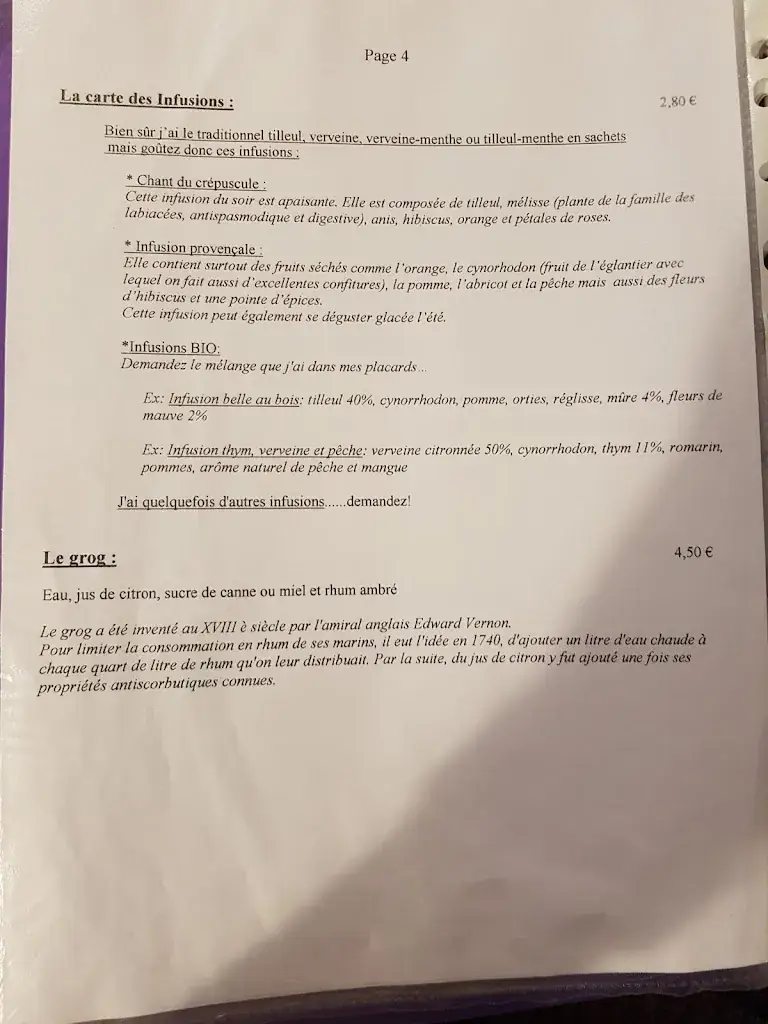 Page 4

La carte des Infusions : 2,80 €

Bien sûr j'ai le traditionnel tilleul, verveine, verveine-menthe ou tilleul-menthe en sachets mais goûtez donc ces infusions :

* Chant du crépuscule :
Cette infusion du soir est apaisante. Elle est composée de tilleul, mélisse (plante de la famille des labiacées, antispasmodique et digestive), anis, hibiscus, orange et pétales de roses.

* Infusion provençale :
Elle contient surtout des fruits séchés comme l'orange, le cynorhodon (fruit de l'églantier avec lequel on fait aussi d'excellentes confitures), la pomme, l'abricot et la pêche mais aussi des fleurs d'hibiscus et une pointe d'épices.
Cette infusion peut également se déguster glacée l'été.

*Infusions BIO:
Demandez le mélange que j'ai dans mes placards...

Ex: Infusion belle au bois: tilleul 40%, cynorrhodon, pomme, orties, réglisse, mûre 4%, fleurs de mauve 2%

Ex: Infusion thym, verveine et pêche: verveine citronnée 50%, cynorrhodon, thym 11%, romarin, pommes, arôme naturel de pêche et mangue

J'ai quelquefois d'autres infusions......demandez!

Le grog : 4,50 €

Eau, jus de citron, sucre de canne ou miel et rhum ambré

Le grog a été inventé au XVIII è siècle par l'amiral anglais Edward Vernon.
Pour limiter la consommation en rhum de ses marins, il eut l'idée en 1740, d'ajouter un litre d'eau chaude à chaque quart de litre de rhum qu'on leur distribuait. Par la suite, du jus de citron y fut ajouté une fois ses propriétés antiscorbutiques connues.